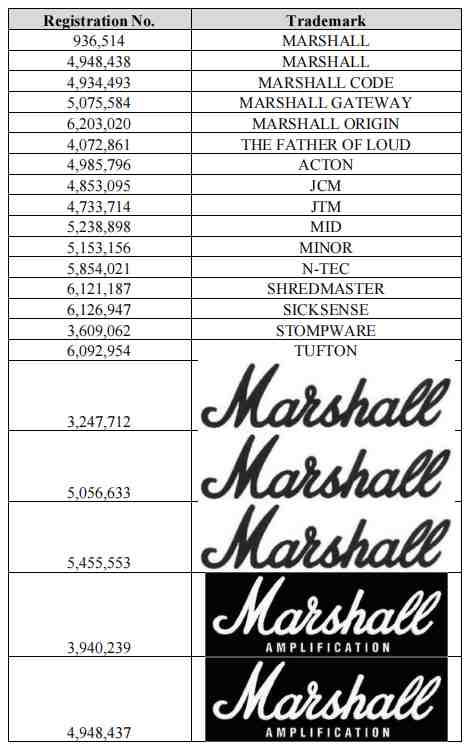 | Registration No. | Trademark |
|---|---|
| 936,514 | MARSHALL |
| 4,948,438 | MARSHALL |
| 4,934,493 | MARSHALL CODE |
| 5,075,584 | MARSHALL GATEWAY |
| 6,203,020 | MARSHALL ORIGIN |
| 4,072,861 | THE FATHER OF LOUD |
| 4,985,796 | ACTON |
| 4,853,095 | JCM |
| 4,733,714 | JTM |
| 5,238,898 | MID |
| 5,153,156 | MINOR |
| 5,854,021 | N-TEC |
| 6,121,187 | SHREDMASTER |
| 6,126,947 | SICKSENSE |
| 3,609,062 | STOMPWARE |
| 6,092,954 | TUFTON |
| 3,247,712 | Marshall |
| 5,056,633 | Marshall |
| 5,455,553 | Marshall |
| 3,940,239 | Marshall AMPLIFICATION |
| 4,948,437 | Marshall AMPLIFICATION |